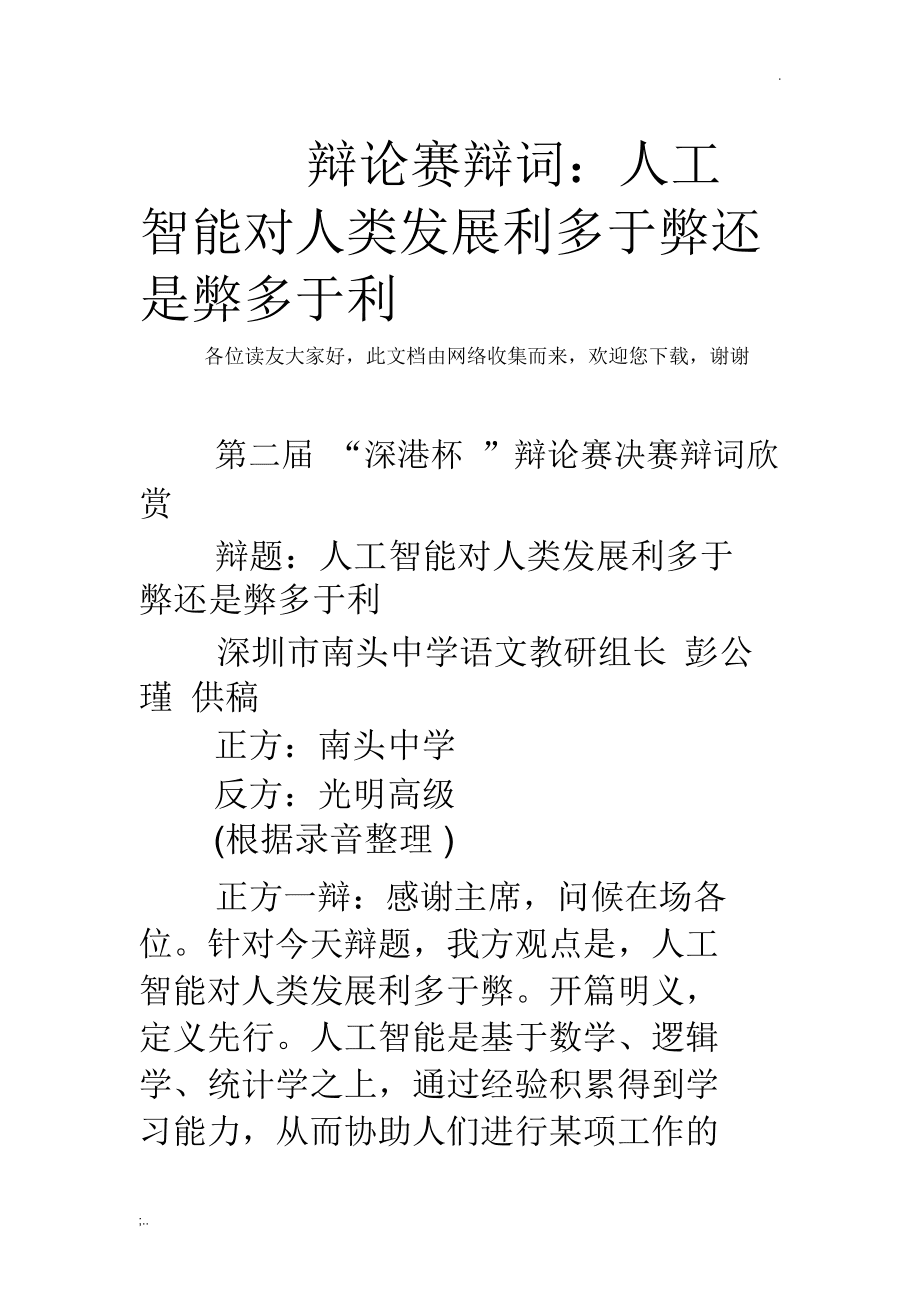 .

辩论赛辩词：人工智能对人类发展利多于弊还是弊多于利

各位读友大家好，此文档由网络收集而来，欢迎您下载，谢谢

第二届 “深港杯 ”辩论赛决赛辩词欣赏

辩题：人工智能对人类发展利多于弊还是弊多于利

深圳市南头中学语文教研组长 彭公瑾 供稿

正方：南头中学

反方：光明高级

(根据录音整理 )

正方一辩：感谢主席，问候在场各位。针对今天辩题，我方观点是，人工智能对人类发展利多于弊。开篇明义，定义先行。人工智能是基于数学、逻辑学、统计学之上，通过经验积累得到学习能力，从而协助人们进行某项工作的

;..